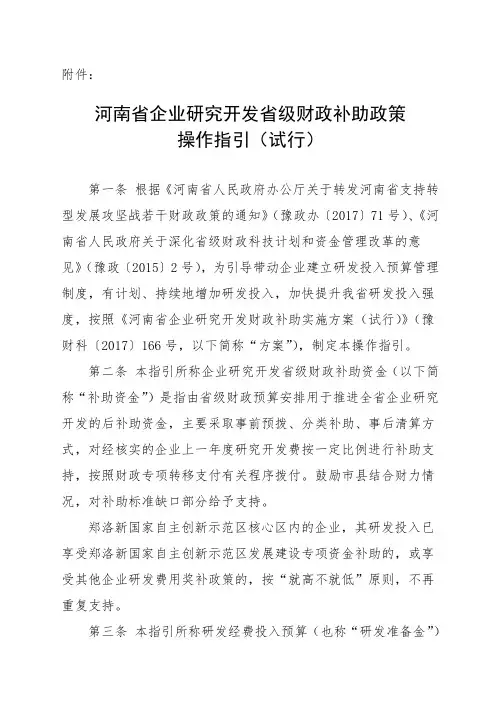 附件：

河南省企业研究开发省级财政补助政策
操作指引（试行）

第一条 根据《河南省人民政府办公厅关于转发河南省支持转型发展攻坚战若干财政政策的通知》（豫政办〔2017〕71号）、《河南省人民政府关于深化省级财政科技计划和资金管理改革的意见》（豫政〔2015〕2号），为引导带动企业建立研发投入预算管理制度，有计划、持续地增加研发投入，加快提升我省研发投入强度，按照《河南省企业研究开发财政补助实施方案（试行）》（豫财科〔2017〕166号，以下简称“方案”），制定本操作指引。

第二条 本指引所称企业研究开发省级财政补助资金（以下简称“补助资金”）是指由省级财政预算安排用于推进全省企业研究开发的后补助资金，主要采取事前预拨、分类补助、事后清算方式，对经核实的企业上一年度研究开发费按一定比例进行补助支持，按照财政专项转移支付有关程序拨付。鼓励市县结合财力情况，对补助标准缺口部分给予支持。

郑洛新国家自主创新示范区核心区内的企业，其研发投入已享受郑洛新国家自主创新示范区发展建设专项资金补助的，或享受其他企业研发费用奖补政策的，按“就高不就低”原则，不再重复支持。

第三条 本指引所称研发经费投入预算（也称“研发准备金”）